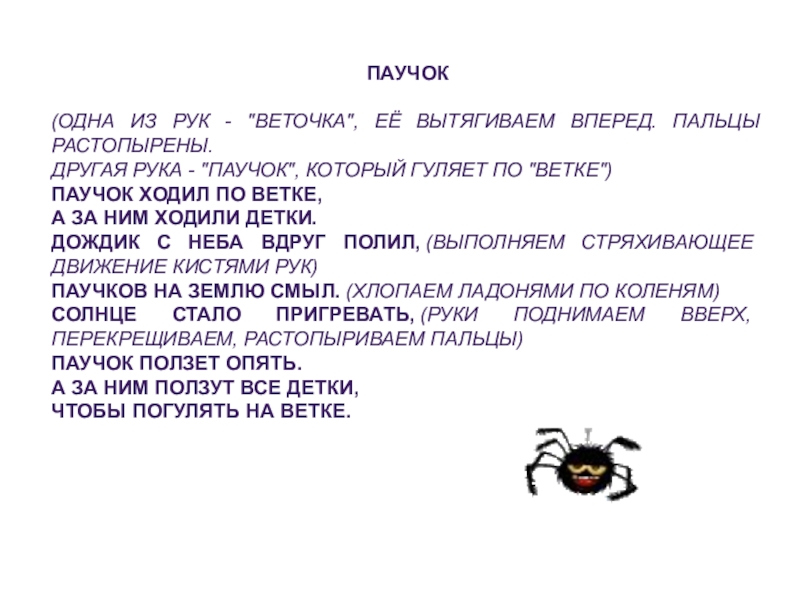 ПАУЧОК

(ОДНА ИЗ РУК - "ВЕТОЧКА", ЕЁ ВЫТЯГИВАЕМ ВПЕРЕД. ПАЛЬЦЫ РАСТОПЫРЕНЫ.
ДРУГАЯ РУКА - "ПАУЧОК", КОТОРЫЙ ГУЛЯЕТ ПО "ВЕТКЕ")
ПАУЧОК ХОДИЛ ПО ВЕТКЕ,
А ЗА НИМ ХОДИЛИ ДЕТКИ.
ДОЖДИК С НЕБА ВДРУГ ПОЛИЛ, (ВЫПОЛНЯЕМ СТРЯХИВАЮЩЕЕ ДВИЖЕНИЕ КИСТЯМИ РУК)
ПАУЧКОВ НА ЗЕМЛЮ СМЫЛ. (ХЛОПАЕМ ЛАДОНЯМИ ПО КОЛЕНЯМ)
СОЛНЦЕ СТАЛО ПРИГРЕВАТЬ, (РУКИ ПОДНИМАЕМ ВВЕРХ, ПЕРЕКРЕЩИВАЕМ, РАСТОПЫРИВАЕМ ПАЛЬЦЫ)
ПАУЧОК ПОЛЗЕТ ОПЯТЬ.
А ЗА НИМ ПОЛЗУТ ВСЕ ДЕТКИ,
ЧТОБЫ ПОГУЛЯТЬ НА ВЕТКЕ.